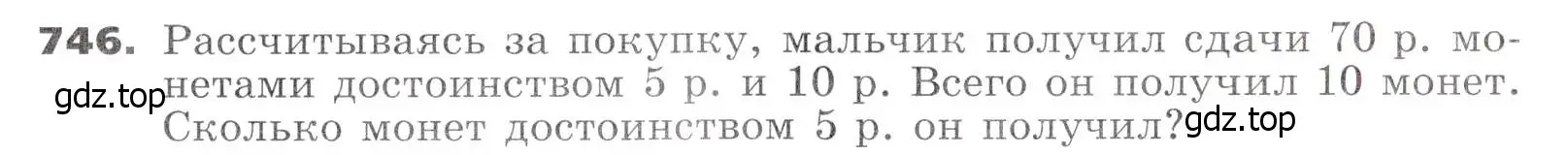 746. Рассчитываясь за покупку, мальчик получил сдачи 70 р. монетами достоинством 5 р. и 10 р. Всего он получил 10 монет. Сколько монет достоинством 5 р. он получил?

gdz.top

gdz.top